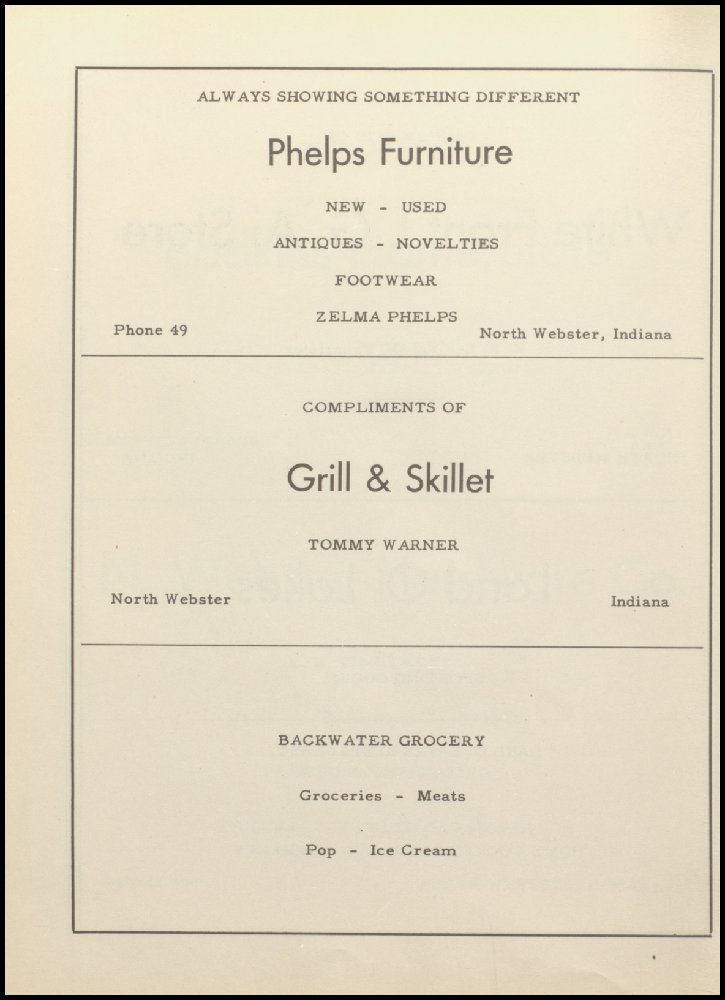 ALWAYS SHOWING SOMETHING DIFFERENT

Phelps Furniture

NEW - USED

ANTIQUES - NOVELTIES

FOOTWEAR

ZELMA PHELPS

Phone 49

North Webster, Indiana

COMPLIMENTS OF

Grill & Skillet

TOMMY WARNER

North Webster

Indiana

BACKWATER GROCERY

Groceries - Meats

Pop - Ice Cream